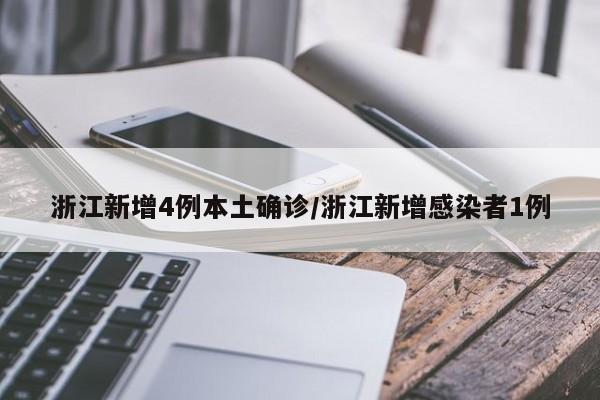 浙江新增4例本土确诊/浙江新增感染者1例